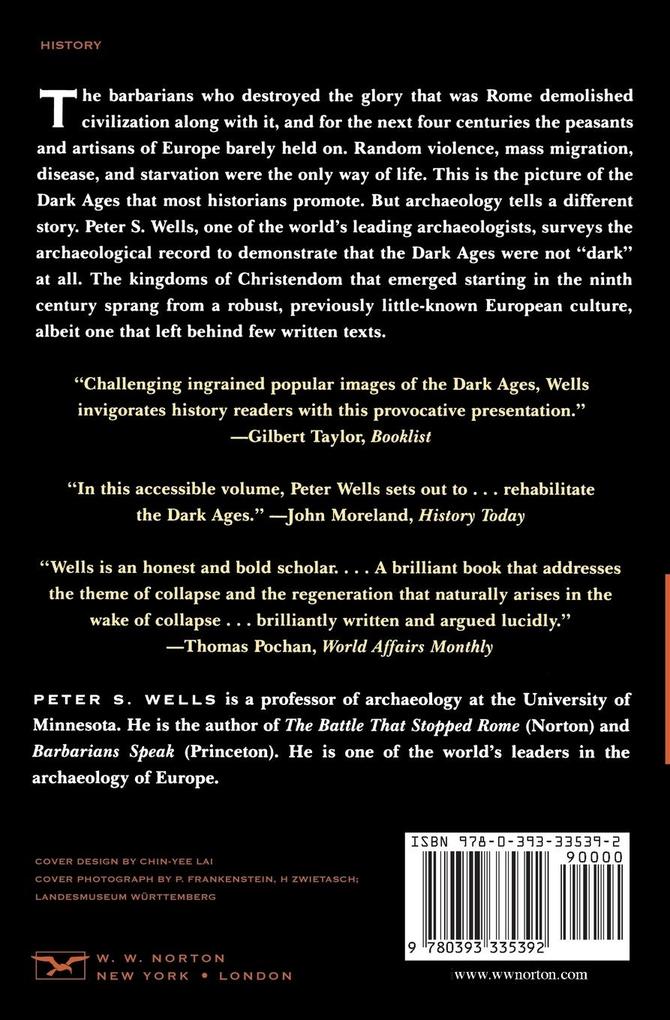 HISTORY

The barbarians who destroyed the glory that was Rome demolished civilization along with it, and for the next four centuries the peasants and artisans of Europe barely held on. Random violence, mass migration, disease, and starvation were the only way of life. This is the picture of the Dark Ages that most historians promote. But archaeology tells a different story. Peter S. Wells, one of the world's leading archaeologists, surveys the archaeological record to demonstrate that the Dark Ages were not "dark" at all. The kingdoms of Christendom that emerged starting in the ninth century sprang from a robust, previously little-known European culture, albeit one that left behind few written texts.

"Challenging ingrained popular images of the Dark Ages, Wells invigorates history readers with this provocative presentation."
—Gilbert Taylor, Booklist

"In this accessible volume, Peter Wells sets out to . . . rehabilitate the Dark Ages." —John Moreland, History Today

"Wells is an honest and bold scholar. . . . A brilliant book that addresses the theme of collapse and the regeneration that naturally arises in the wake of collapse . . . brilliantly written and argued lucidly."
—Thomas Pochan, World Affairs Monthly

PETER S. WELLS is a professor of archaeology at the University of Minnesota. He is the author of The Battle That Stopped Rome (Norton) and Barbarians Speak (Princeton). He is one of the world's leaders in the archaeology of Europe.

COVER DESIGN BY CHIN-YEE LAI
COVER PHOTOGRAPH BY P. FRANKENSTEIN, H ZWIETASCH; LANDESMUSEUM WÜRTTEMBERG

W. W. NORTON
NEW YORK • LONDON

ISBN 978-0-393-33539-2
90000
9 780393 335392

www.wwnorton.com